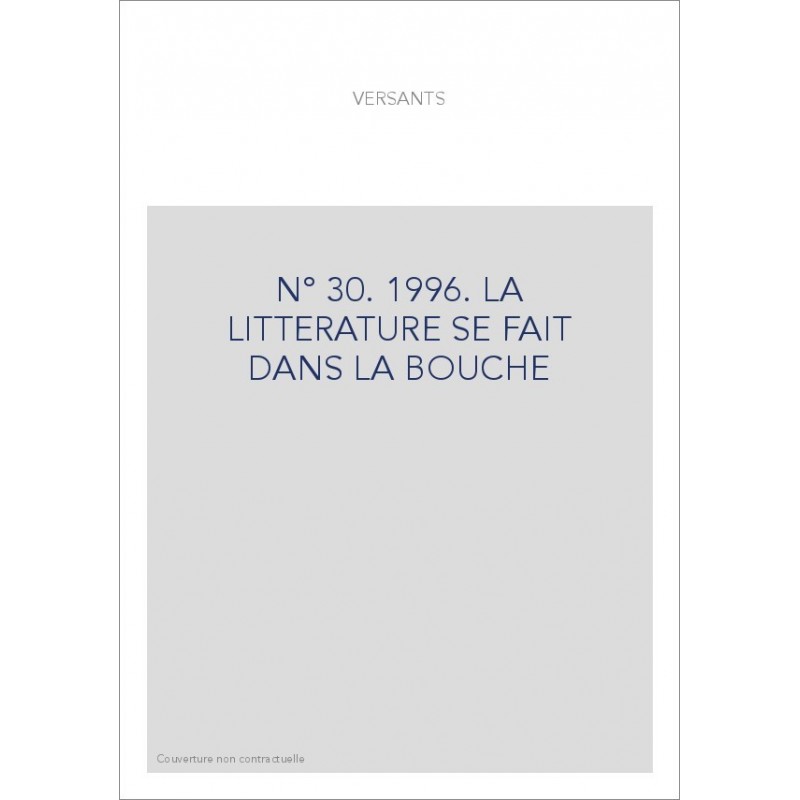 VERSANTS

N° 30. 1996. LA LITTERATURE SE FAIT DANS LA BOUCHE

Couverture non contractuelle